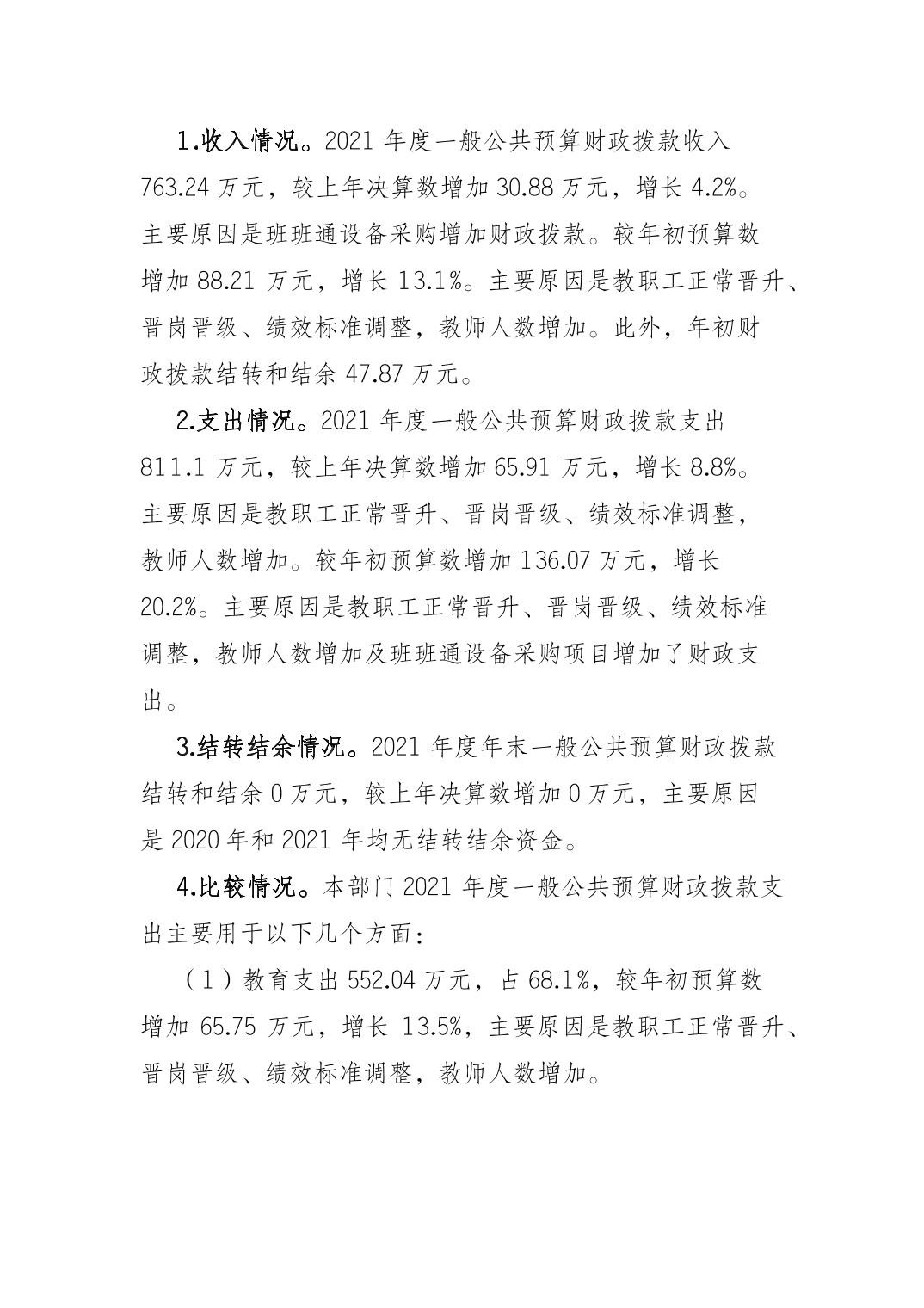 1.收入情况。2021 年度一般公共预算财政拨款收入 763.24 万元，较上年决算数增加 30.88 万元，增长 4.2%。主要原因是班班通设备采购增加财政拨款。较年初预算数增加 88.21 万元，增长 13.1%。主要原因是教职工正常晋升、晋岗晋级、绩效标准调整，教师人数增加。此外，年初财政拨款结转和结余 47.87 万元。

2.支出情况。2021 年度一般公共预算财政拨款支出 811.1 万元，较上年决算数增加 65.91 万元，增长 8.8%。主要原因是教职工正常晋升、晋岗晋级、绩效标准调整，教师人数增加。较年初预算数增加 136.07 万元，增长 20.2%。主要原因是教职工正常晋升、晋岗晋级、绩效标准调整，教师人数增加及班班通设备采购项目增加了财政支出。

3.结转结余情况。2021 年度年末一般公共预算财政拨款结转和结余 0 万元，较上年决算数增加 0 万元，主要原因是 2020 年和 2021 年均无结转结余资金。

4.比较情况。本部门 2021 年度一般公共预算财政拨款支出主要用于以下几个方面：

（1）教育支出 552.04 万元，占 68.1%，较年初预算数增加 65.75 万元，增长 13.5%，主要原因是教职工正常晋升、晋岗晋级、绩效标准调整，教师人数增加。